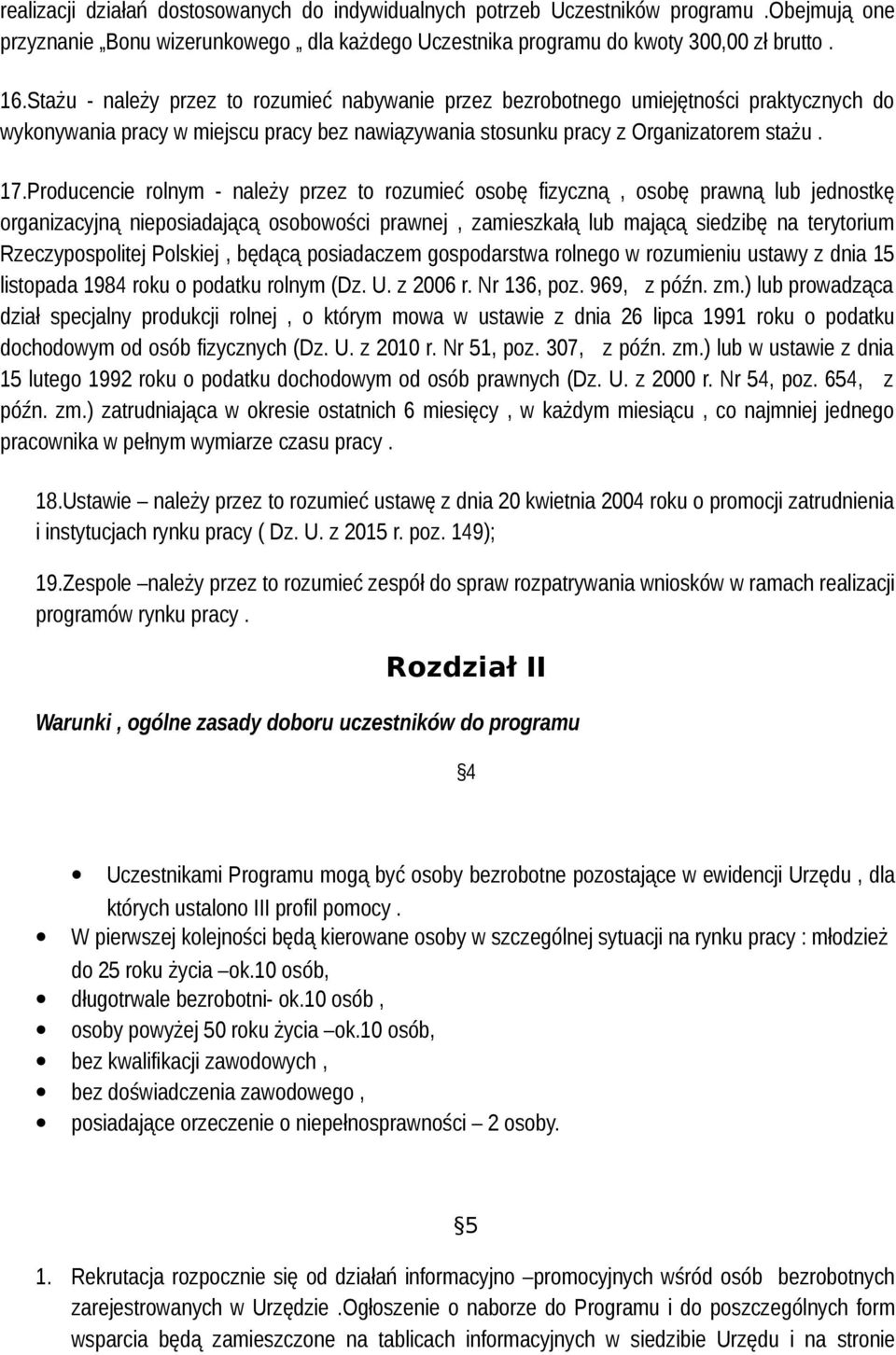 realizacji działań dostosowanych do indywidualnych potrzeb Uczestników programu .Obejmują one przyznanie „Bonu wizerunkowego „ dla każdego Uczestnika programu do kwoty 300,00 zł brutto .

16.Stażu - należy przez to rozumieć nabywanie przez bezrobotnego umiejętności praktycznych do wykonywania pracy w miejscu pracy bez nawiązywania stosunku pracy z Organizatorem stażu .

17.Producencie rolnym - należy przez to rozumieć osobę fizyczną , osobę prawną lub jednostkę organizacyjną nieposiadającą osobowości prawnej , zamieszkałą lub mającą siedzibę na terytorium Rzeczypospolitej Polskiej , będącą posiadaczem gospodarstwa rolnego w rozumieniu ustawy z dnia 15 listopada 1984 roku o podatku rolnym (Dz. U. z 2006 r. Nr 136, poz. 969, z późn. zm.) lub prowadząca dział specjalny produkcji rolnej , o którym mowa w ustawie z dnia 26 lipca 1991 roku o podatku dochodowym od osób fizycznych (Dz. U. z 2010 r. Nr 51, poz. 307, z późn. zm.) lub w ustawie z dnia 15 lutego 1992 roku o podatku dochodowym od osób prawnych (Dz. U. z 2000 r. Nr 54, poz. 654, z późn. zm.) zatrudniająca w okresie ostatnich 6 miesięcy , w każdym miesiącu , co najmniej jednego pracownika w pełnym wymiarze czasu pracy .

18.Ustawie – należy przez to rozumieć ustawę z dnia 20 kwietnia 2004 roku o promocji zatrudnienia i instytucjach rynku pracy ( Dz. U. z 2015 r. poz. 149);

19.Zespole –należy przez to rozumieć zespół do spraw rozpatrywania wniosków w ramach realizacji programów rynku pracy .

Rozdział II

Warunki , ogólne zasady doboru uczestników do programu

§4

• Uczestnikami Programu mogą być osoby bezrobotne pozostające w ewidencji Urzędu , dla których ustalono III profil pomocy .
• W pierwszej kolejności będą kierowane osoby w szczególnej sytuacji na rynku pracy : młodzież do 25 roku życia –ok.10 osób,
• długotrwale bezrobotni- ok.10 osób ,
• osoby powyżej 50 roku życia –ok.10 osób,
• bez kwalifikacji zawodowych ,
• bez doświadczenia zawodowego ,
• posiadające orzeczenie o niepełnosprawności – 2 osoby.

§5

1. Rekrutacja rozpocznie się od działań informacyjno –promocyjnych wśród osób bezrobotnych zarejestrowanych w Urzędzie .Ogłoszenie o naborze do Programu i do poszczególnych form wsparcia będą zamieszczone na tablicach informacyjnych w siedzibie Urzędu i na stronie